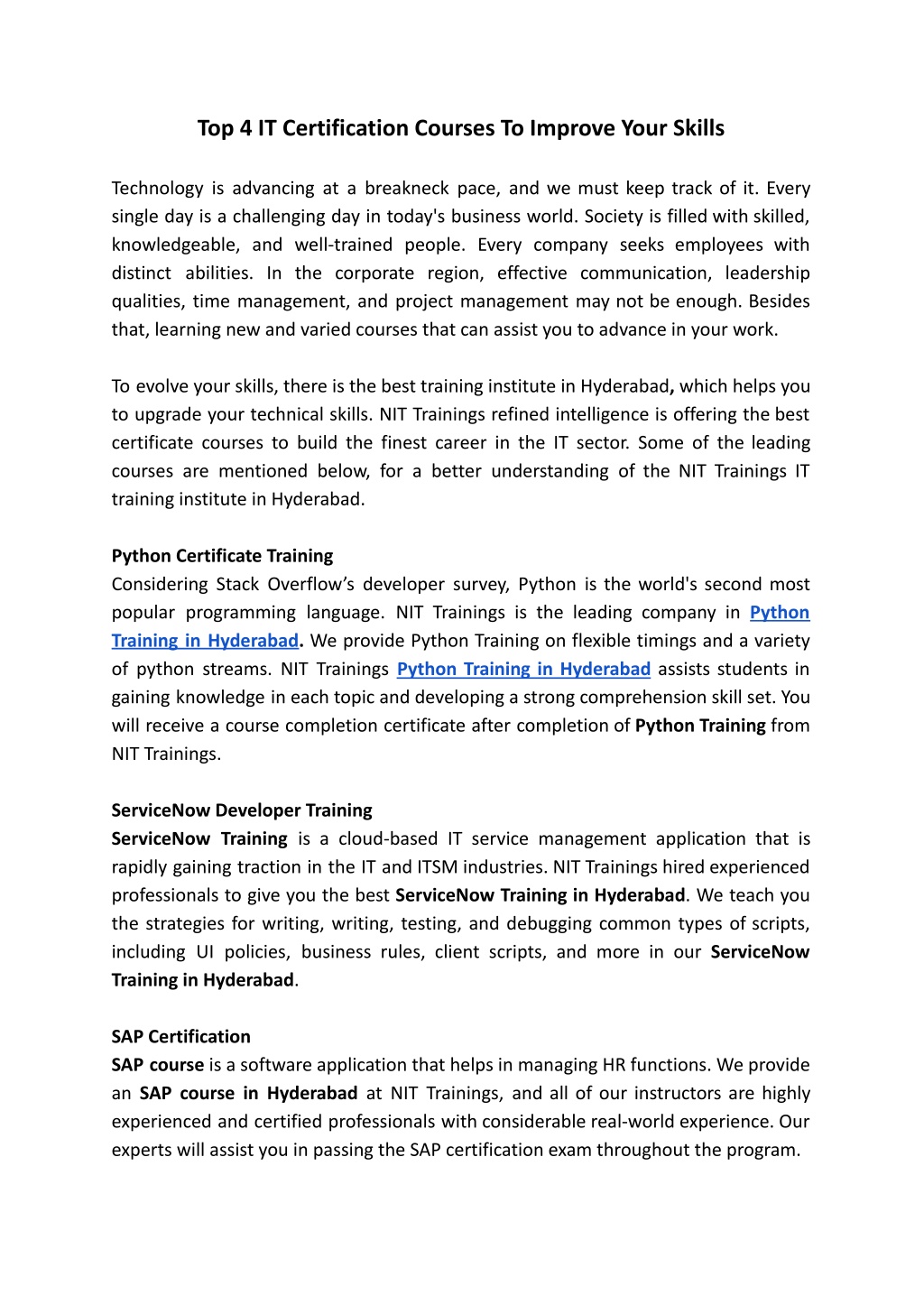 Top 4 IT Certification Courses To Improve Your Skills

Technology is advancing at a breakneck pace, and we must keep track of it. Every single day is a challenging day in today's business world. Society is filled with skilled, knowledgeable, and well-trained people. Every company seeks employees with distinct abilities. In the corporate region, effective communication, leadership qualities, time management, and project management may not be enough. Besides that, learning new and varied courses that can assist you to advance in your work.

To evolve your skills, there is the best training institute in Hyderabad, which helps you to upgrade your technical skills. NIT Trainings refined intelligence is offering the best certificate courses to build the finest career in the IT sector. Some of the leading courses are mentioned below, for a better understanding of the NIT Trainings IT training institute in Hyderabad.

Python Certificate Training
Considering Stack Overflow's developer survey, Python is the world's second most popular programming language. NIT Trainings is the leading company in Python Training in Hyderabad. We provide Python Training on flexible timings and a variety of python streams. NIT Trainings Python Training in Hyderabad assists students in gaining knowledge in each topic and developing a strong comprehension skill set. You will receive a course completion certificate after completion of Python Training from NIT Trainings.

ServiceNow Developer Training
ServiceNow Training is a cloud-based IT service management application that is rapidly gaining traction in the IT and ITSM industries. NIT Trainings hired experienced professionals to give you the best ServiceNow Training in Hyderabad. We teach you the strategies for writing, writing, testing, and debugging common types of scripts, including UI policies, business rules, client scripts, and more in our ServiceNow Training in Hyderabad.

SAP Certification
SAP course is a software application that helps in managing HR functions. We provide an SAP course in Hyderabad at NIT Trainings, and all of our instructors are highly experienced and certified professionals with considerable real-world experience. Our experts will assist you in passing the SAP certification exam throughout the program.